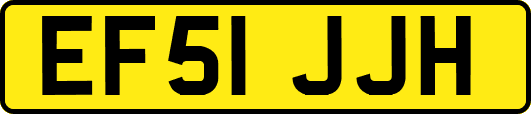 EF51 JJH